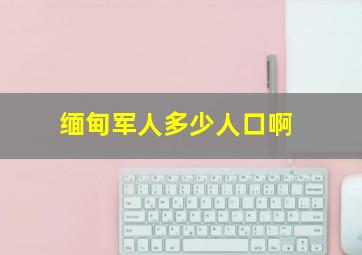 缅甸军人多少人口啊